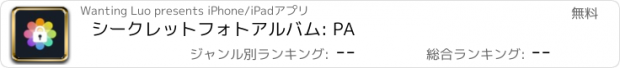 Wanting Luo presents iPhone/iPadアプリ

無料

シークレットフォトアルバム: PA

ジャンル別ランキング: --

総合ランキング: --